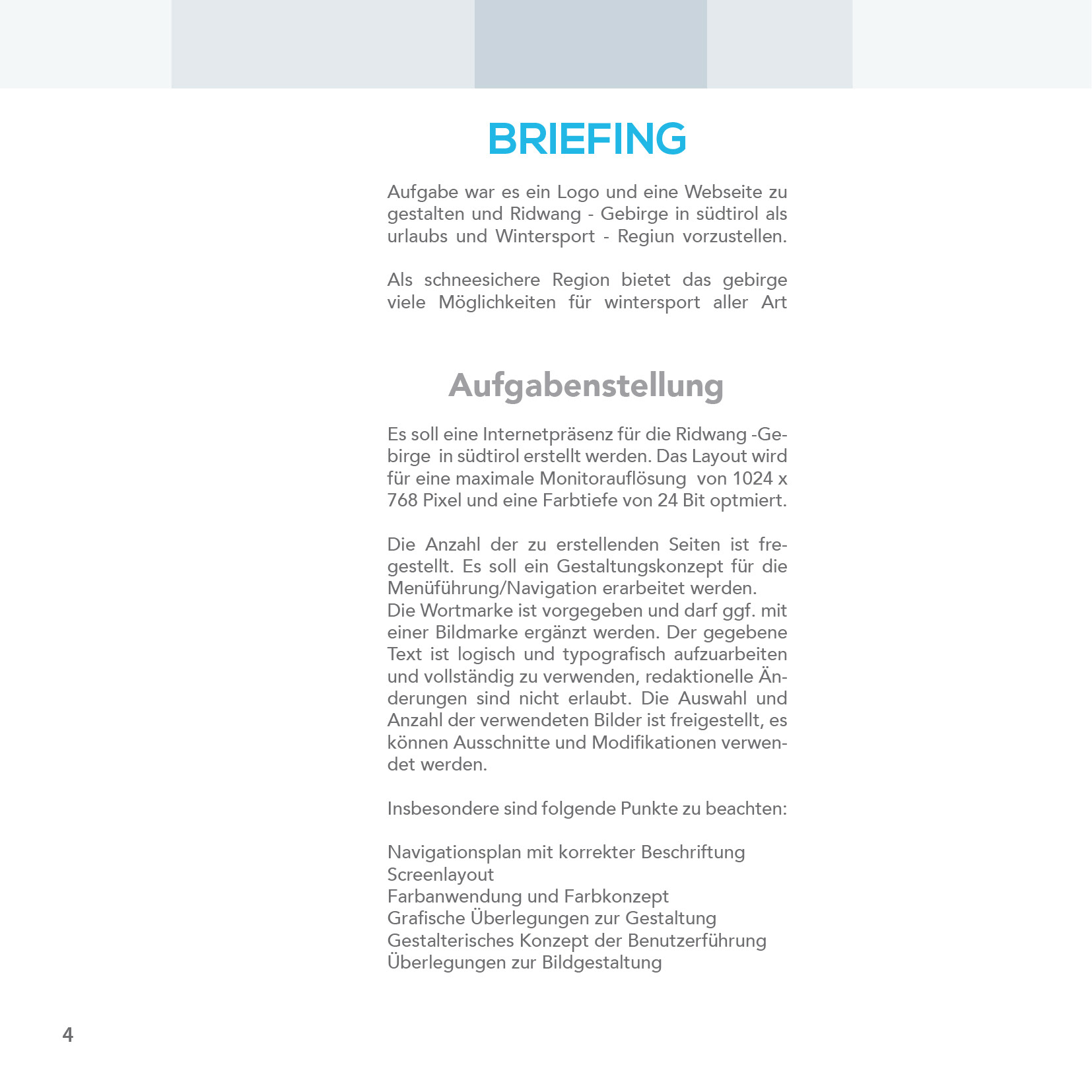 BRIEFING

Aufgabe war es ein Logo und eine Webseite zu gestalten und Ridwang - Gebirge in südtirol als urlaubs und Wintersport - Regiun vorzustellen.

Als schneesichere Region bietet das gebirge viele Möglichkeiten für wintersport aller Art

Aufgabenstellung

Es soll eine Internetpräsenz für die Ridwang -Gebirge in südtirol erstellt werden. Das Layout wird für eine maximale Monitorauflösung von 1024 x 768 Pixel und eine Farbtiefe von 24 Bit optmiert.

Die Anzahl der zu erstellenden Seiten ist fregestellt. Es soll ein Gestaltungskonzept für die Menüführung/Navigation erarbeitet werden.
Die Wortmarke ist vorgegeben und darf ggf. mit einer Bildmarke ergänzt werden. Der gegebene Text ist logisch und typografisch aufzuarbeiten und vollständig zu verwenden, redaktionelle Änderungen sind nicht erlaubt. Die Auswahl und Anzahl der verwendeten Bilder ist freigestellt, es können Ausschnitte und Modifikationen verwendet werden.

Insbesondere sind folgende Punkte zu beachten:

Navigationsplan mit korrekter Beschriftung
Screenlayout
Farbanwendung und Farbkonzept
Grafische Überlegungen zur Gestaltung
Gestalterisches Konzept der Benutzerführung
Überlegungen zur Bildgestaltung

4